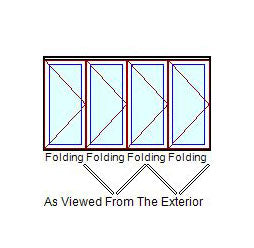 Folding Folding Folding Folding

As Viewed From The Exterior